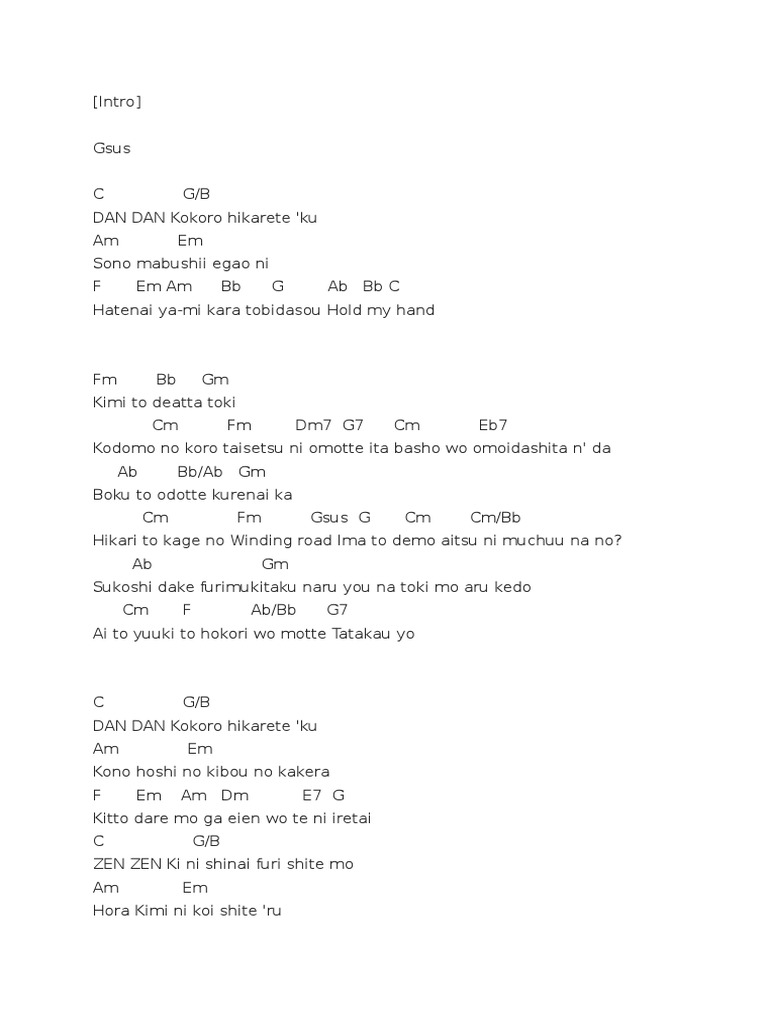 [Intro]

Gsus

C G/B
DAN DAN Kokoro hikarete 'ku
Am Em
Sono mabushii egao ni
F Em Am Bb G Ab Bb C
Hatenai ya-mi kara tobidasou Hold my hand

Fm Bb Gm
Kimi to deatta toki
Cm Fm Dm7 G7 Cm Eb7
Kodomo no koro taisetsu ni omotte ita basho wo omoidashita n' da
Ab Bb/Ab Gm
Boku to odotte kurenai ka
Cm Fm Gsus G Cm Cm/Bb
Hikari to kage no Winding road Ima to demo aitsu ni muchuu na no?
Ab Gm
Sukoshi dake furimukitaku naru you na toki mo aru kedo
Cm F Ab/Bb G7
Ai to yuuki to hokori wo motte Tatakau yo

C G/B
DAN DAN Kokoro hikarete 'ku
Am Em
Kono hoshi no kibou no kakera
F Em Am Dm E7 G
Kitto dare mo ga eien wo te ni iretai
C G/B
ZEN ZEN Ki ni shinai furi shite mo
Am Em
Hora Kimi ni koi shite 'ru